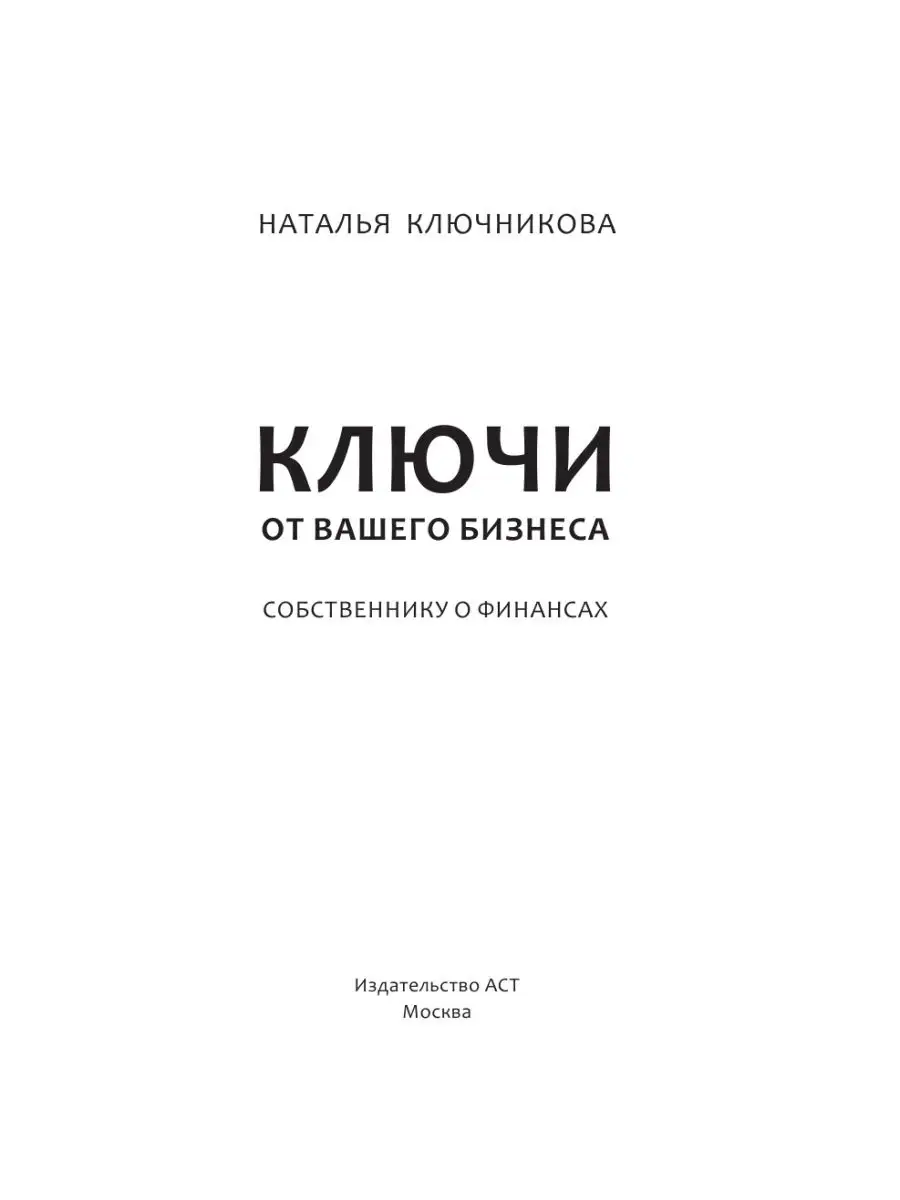 НАТАЛЬЯ КЛЮЧНИКОВА

КЛЮЧИ
ОТ ВАШЕГО БИЗНЕСА

СОБСТВЕННИКУ О ФИНАНСАХ

Издательство АСТ
Москва